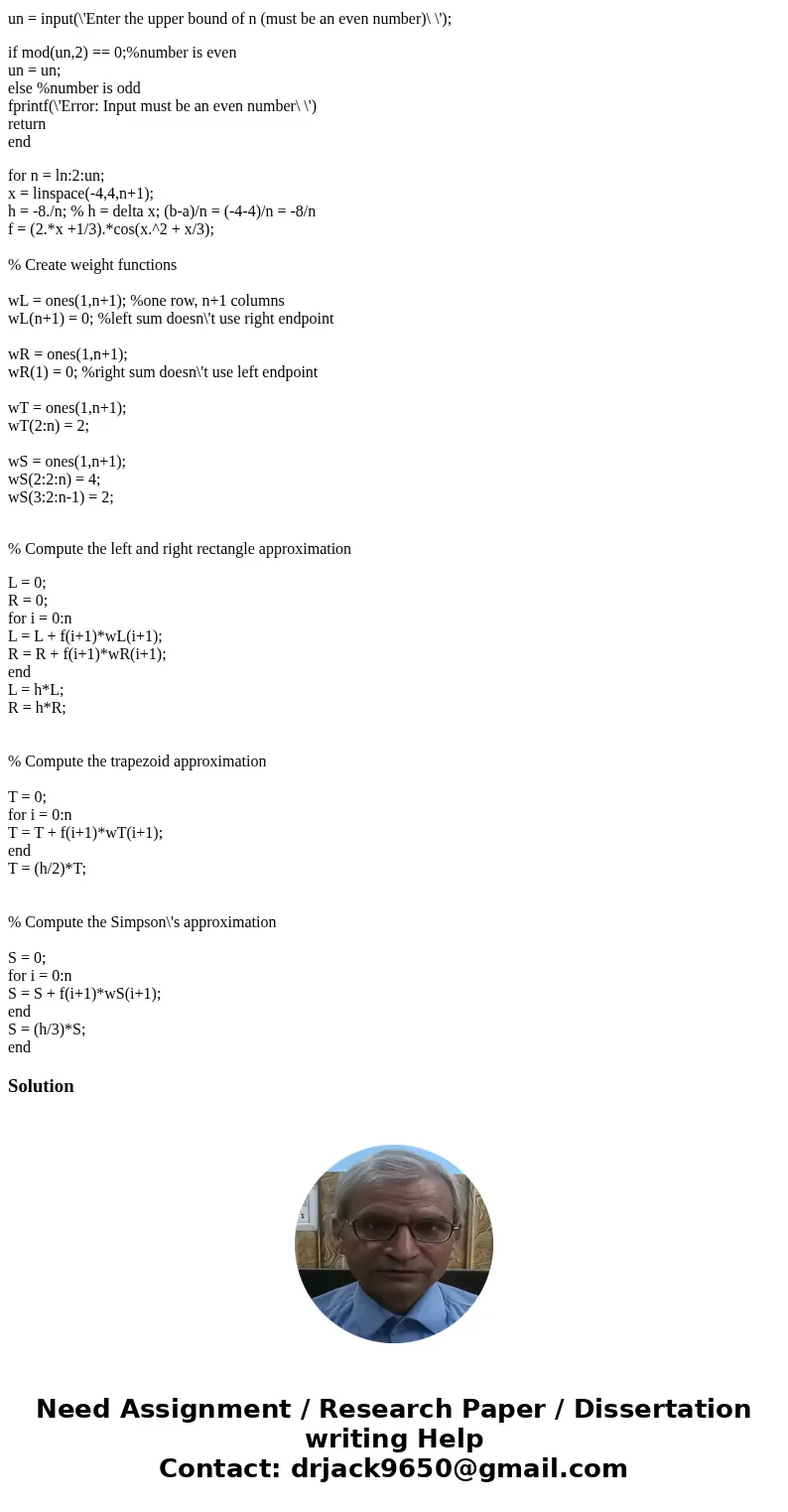 un = input(\'Enter the upper bound of n (must be an even number)\ \');

if mod(un,2) == 0;%number is even
un = un;
else %number is odd
fprintf(\'Error: Input must be an even number\ \')
return
end

for n = ln:2:un;
x = linspace(-4,4,n+1);
h = -8./n; % h = delta x; (b-a)/n = (-4-4)/n = -8/n
f = (2.*x +1/3).*cos(x.^2 + x/3);

% Create weight functions

wL = ones(1,n+1); %one row, n+1 columns
wL(n+1) = 0; %left sum doesn\'t use right endpoint

wR = ones(1,n+1);
wR(1) = 0; %right sum doesn\'t use left endpoint

wT = ones(1,n+1);
wT(2:n) = 2;

wS = ones(1,n+1);
wS(2:2:n) = 4;
wS(3:2:n-1) = 2;

% Compute the left and right rectangle approximation

L = 0;
R = 0;
for i = 0:n
L = L + f(i+1)*wL(i+1);
R = R + f(i+1)*wR(i+1);
end
L = h*L;
R = h*R;

% Compute the trapezoid approximation

T = 0;
for i = 0:n
T = T + f(i+1)*wT(i+1);
end
T = (h/2)*T;

% Compute the Simpson\'s approximation

S = 0;
for i = 0:n
S = S + f(i+1)*wS(i+1);
end
S = (h/3)*S;
end

Solution

Need Assignment / Research Paper / Dissertation writing Help
Contact: drjack9650@gmail.com